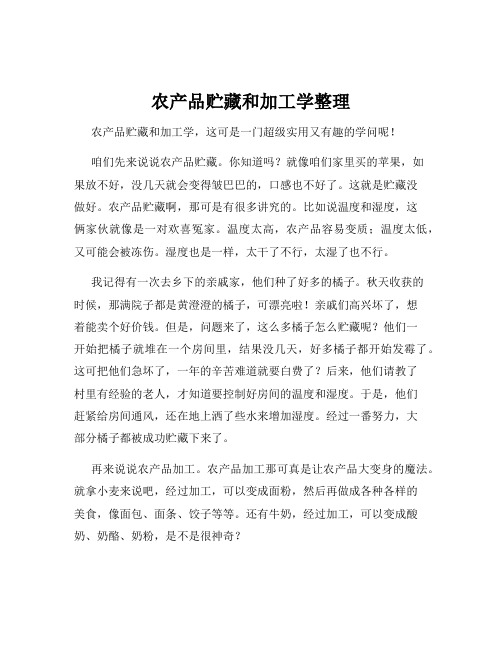 农产品贮藏和加工学整理

农产品贮藏和加工学，这可是一门超级实用又有趣的学问呢！

咱们先来说说农产品贮藏。你知道吗？就像咱们家里买的苹果，如果放不好，没几天就会变得皱巴巴的，口感也不好了。这就是贮藏没做好。农产品贮藏啊，那可是有很多讲究的。比如说温度和湿度，这俩家伙就像是一对欢喜冤家。温度太高，农产品容易变质；温度太低，又可能会被冻伤。湿度也是一样，太干了不行，太湿了也不行。

我记得有一次去乡下的亲戚家，他们种了好多的橘子。秋天收获的时候，那满院子都是黄澄澄的橘子，可漂亮啦！亲戚们高兴坏了，想着能卖个好价钱。但是，问题来了，这么多橘子怎么贮藏呢？他们一开始把橘子就堆在一个房间里，结果没几天，好多橘子都开始发霉了。这可把他们急坏了，一年的辛苦难道就要白费了？后来，他们请教了村里有经验的老人，才知道要控制好房间的温度和湿度。于是，他们赶紧给房间通风，还在地上洒了些水来增加湿度。经过一番努力，大部分橘子都被成功贮藏下来了。

再来说说农产品加工。农产品加工那可真是让农产品大变身的魔法。就拿小麦来说吧，经过加工，可以变成面粉，然后再做成各种各样的美食，像面包、面条、饺子等等。还有牛奶，经过加工，可以变成酸奶、奶酪、奶粉，是不是很神奇？